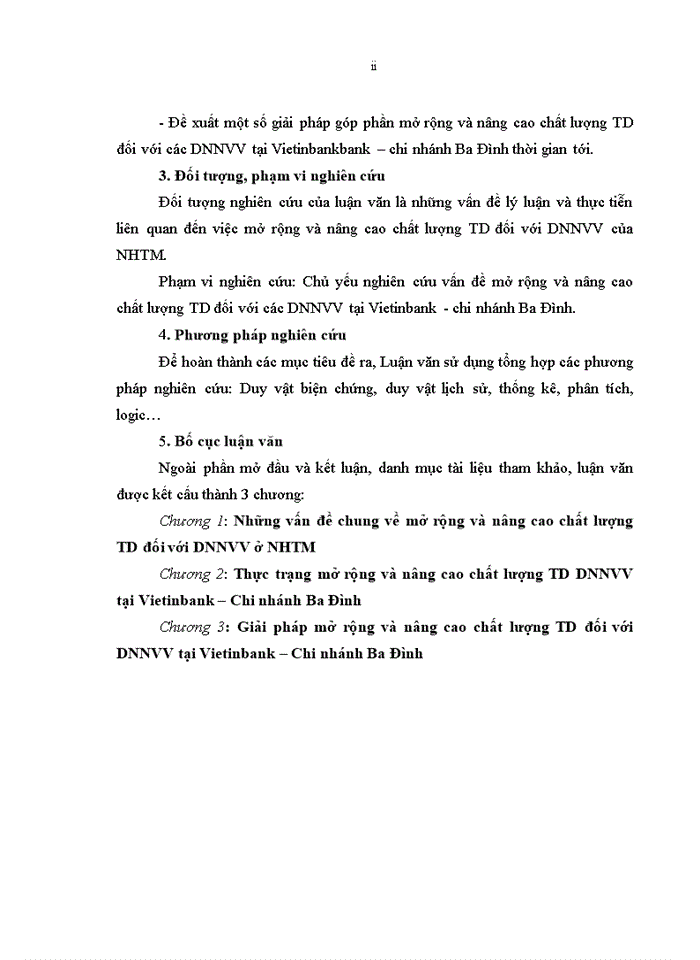 ii

- Đề xuất một số giải pháp góp phần mở rộng và nâng cao chất lượng TD đối với các DNNVV tại Vietinbankbank – chi nhánh Ba Đình thời gian tới.

3. Đối tượng, phạm vi nghiên cứu

Đối tượng nghiên cứu của luận văn là những vấn đề lý luận và thực tiễn liên quan đến việc mở rộng và nâng cao chất lượng TD đối với DNNVV của NHTM.

Phạm vi nghiên cứu: Chủ yếu nghiên cứu vấn đề mở rộng và nâng cao chất lượng TD đối với các DNNVV tại Vietinbank - chi nhánh Ba Đình.

4. Phương pháp nghiên cứu

Để hoàn thành các mục tiêu đề ra, Luận văn sử dụng tổng hợp các phương pháp nghiên cứu: Duy vật biện chứng, duy vật lịch sử, thống kê, phân tích, logic…

5. Bố cục luận văn

Ngoài phần mở đầu và kết luận, danh mục tài liệu tham khảo, luận văn được kết cấu thành 3 chương:

Chương 1: Những vấn đề chung về mở rộng và nâng cao chất lượng TD đối với DNNVV ở NHTM

Chương 2: Thực trạng mở rộng và nâng cao chất lượng TD DNNVV tại Vietinbank – Chi nhánh Ba Đình

Chương 3: Giải pháp mở rộng và nâng cao chất lượng TD đối với DNNVV tại Vietinbank – Chi nhánh Ba Đình